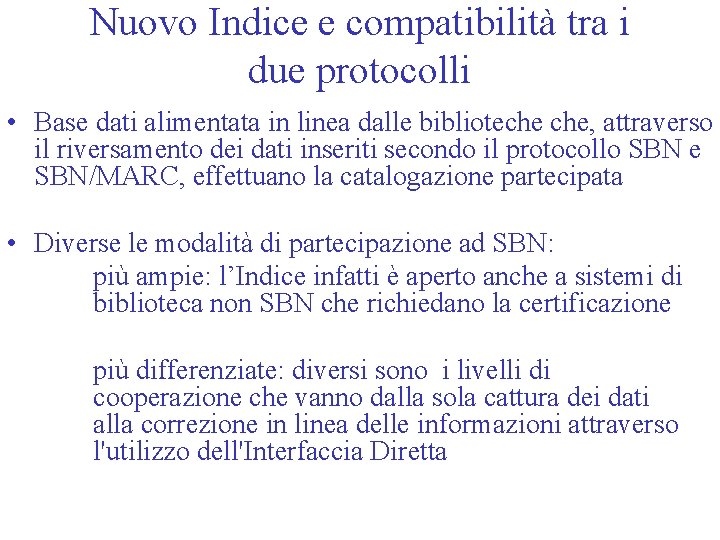 Nuovo Indice e compatibilità tra i due protocolli

• Base dati alimentata in linea dalle biblioteche che, attraverso il riversamento dei dati inseriti secondo il protocollo SBN e SBN/MARC, effettuano la catalogazione partecipata

• Diverse le modalità di partecipazione ad SBN:

più ampie: l’Indice infatti è aperto anche a sistemi di biblioteca non SBN che richiedano la certificazione

più differenziate: diversi sono i livelli di cooperazione che vanno dalla sola cattura dei dati alla correzione in linea delle informazioni attraverso l'utilizzo dell'Interfaccia Diretta